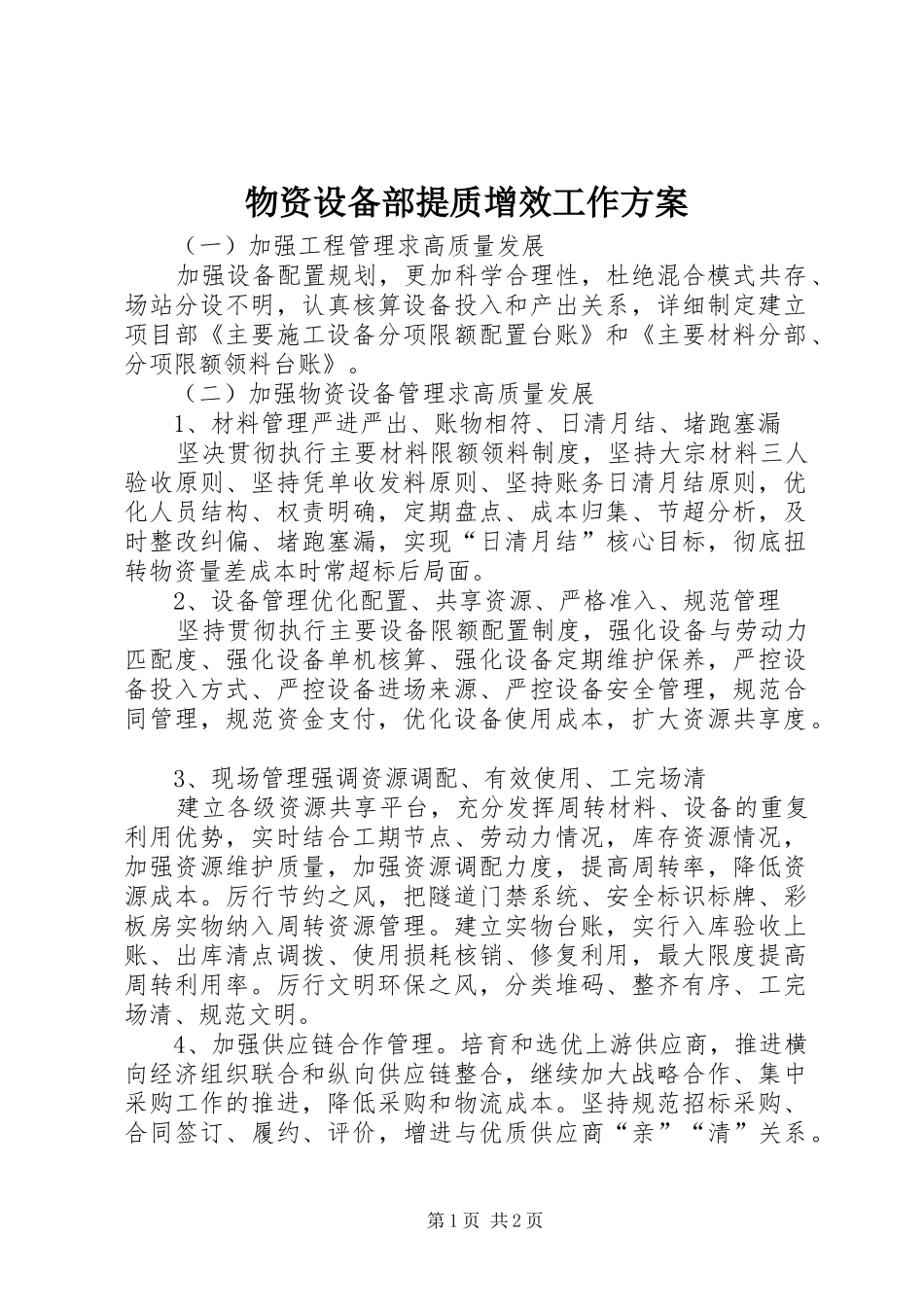 物资设备部提质增效工作方案

（一）加强工程管理求高质量发展

加强设备配置规划，更加科学合理性，杜绝混合模式共存、场站分设不明，认真核算设备投入和产出关系，详细制定建立项目部《主要施工设备分项限额配置台账》和《主要材料分部、分项限额领料台账》。

（二）加强物资设备管理求高质量发展

1、材料管理严进严出、账物相符、日清月结、堵跑塞漏

坚决贯彻执行主要材料限额领料制度，坚持大宗材料三人验收原则、坚持凭单收发料原则、坚持账务日清月结原则，优化人员结构、权责明确，定期盘点、成本归集、节超分析，及时整改纠偏、堵跑塞漏，实现“日清月结”核心目标，彻底扭转物资量差成本时常超标后局面。

2、设备管理优化配置、共享资源、严格准入、规范管理

坚持贯彻执行主要设备限额配置制度，强化设备与劳动力匹配度、强化设备单机核算、强化设备定期维护保养，严控设备投入方式、严控设备进场来源、严控设备安全管理，规范合同管理，规范资金支付，优化设备使用成本，扩大资源共享度。

3、现场管理强调资源调配、有效使用、工完场清

建立各级资源共享平台，充分发挥周转材料、设备的重复利用优势，实时结合工期节点、劳动力情况，库存资源情况，加强资源维护质量，加强资源调配力度，提高周转率，降低资源成本。厉行节约之风，把隧道门禁系统、安全标识标牌、彩板房实物纳入周转资源管理。建立实物台账，实行入库验收上账、出库清点调拨、使用损耗核销、修复利用，最大限度提高周转利用率。厉行文明环保之风，分类堆码、整齐有序、工完场清、规范文明。

4、加强供应链合作管理。培育和选优上游供应商，推进横向经济组织联合和纵向供应链整合，继续加大战略合作、集中采购工作的推进，降低采购和物流成本。坚持规范招标采购、合同签订、履约、评价，增进与优质供应商“亲”“清”关系。

第1页 共2页